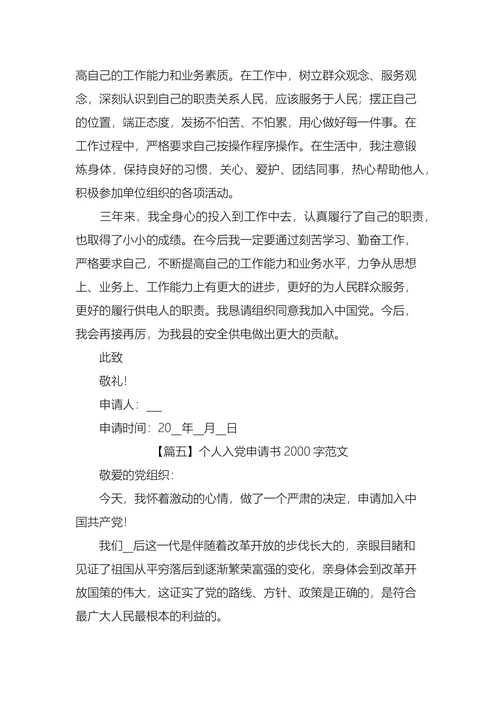 高自己的工作能力和业务素质。在工作中，树立群众观念、服务观念，深刻认识到自己的职责关系人民，应该服务于人民；摆正自己的位置，端正态度，发扬不怕苦、不怕累，用心做好每一件事。在工作过程中，严格要求自己按操作程序操作。在生活中，我注意锻炼身体，保持良好的习惯，关心、爱护、团结同事，热心帮助他人，积极参加单位组织的各项活动。

三年来，我全身心的投入到工作中去，认真履行了自己的职责，也取得了小小的成绩。在今后我一定要通过刻苦学习、勤奋工作，严格要求自己，不断提高自己的工作能力和业务水平，力争从思想上、业务上、工作能力上有更大的进步，更好的为人民群众服务，更好的履行供电人的职责。我恳请组织同意我加入中国党。今后，我会再接再厉，为我县的安全供电做出更大的贡献。

此致

敬礼！

申请人：__

申请时间：20__年__月__日

【篇五】个人入党申请书 2000 字范文

敬爱的党组织：

今天，我怀着激动的心情，做了一个严肃的决定，申请加入中国共产党！

我们__后这一代是伴随着改革开放的步伐长大的，亲眼目睹和见证了祖国从平穷落后到逐渐繁荣富强的变化，亲身体会到改革开放国策的伟大，这证实了党的路线、方针、政策是正确的，是符合最广大人民最根本的利益的。